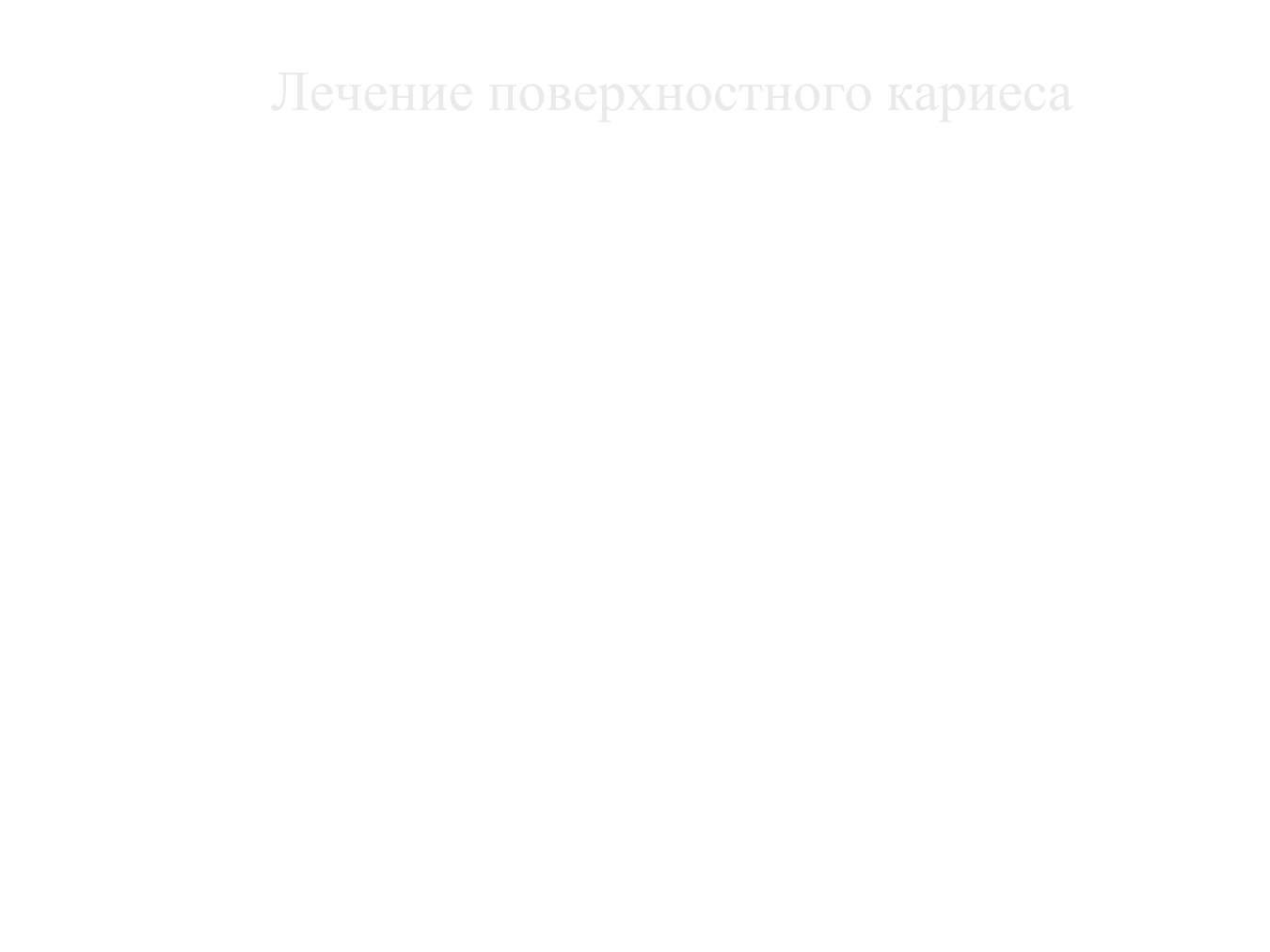 Лечение поверхностного кариеса